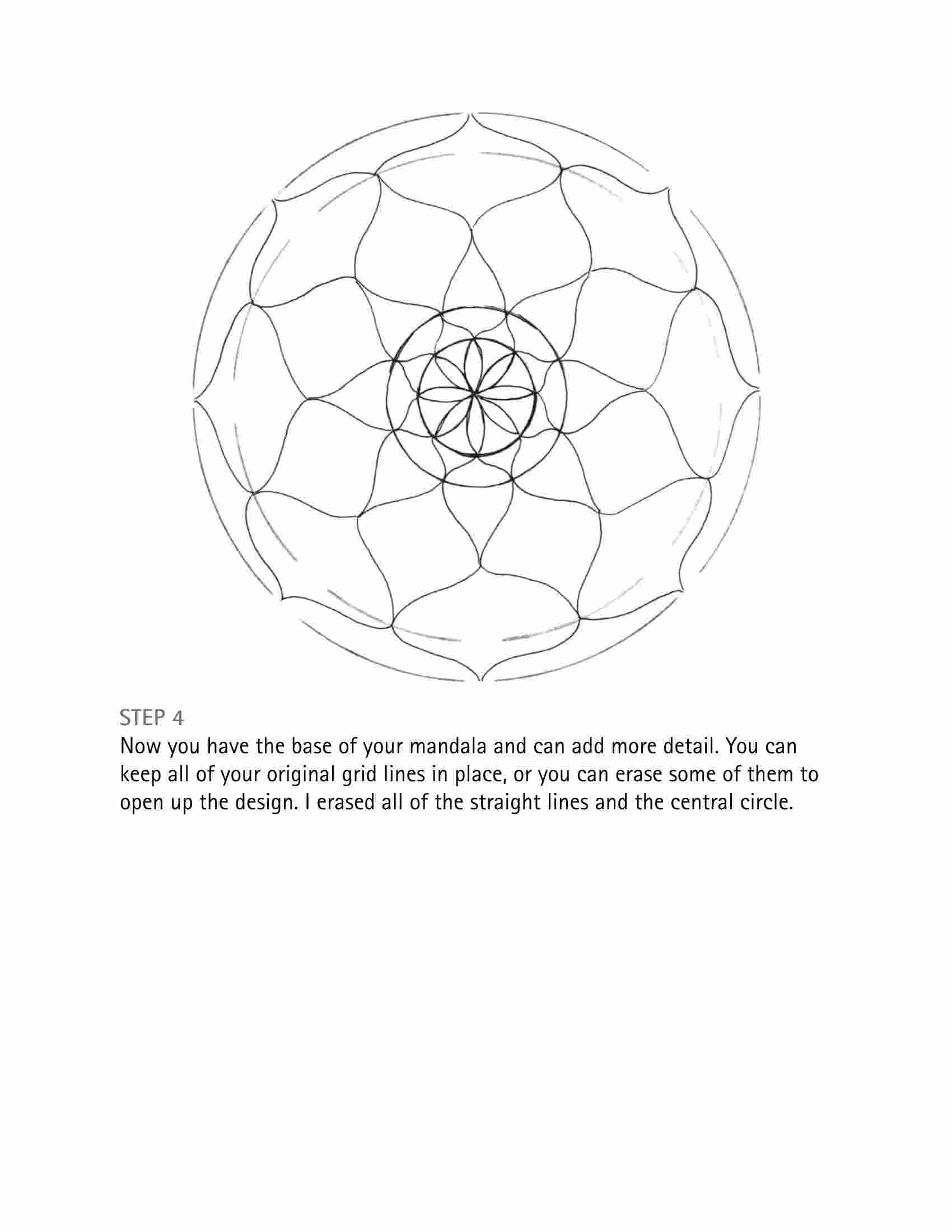 STEP 4

Now you have the base of your mandala and can add more detail. You can keep all of your original grid lines in place, or you can erase some of them to open up the design. I erased all of the straight lines and the central circle.